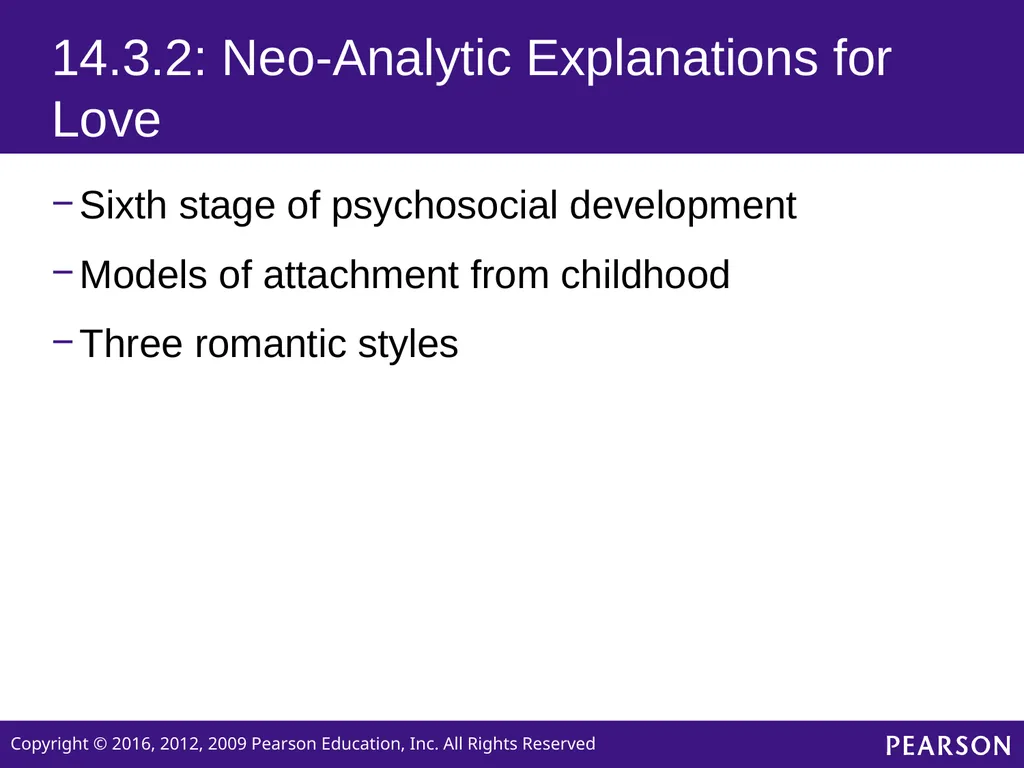 14.3.2: Neo-Analytic Explanations for Love

– Sixth stage of psychosocial development

– Models of attachment from childhood

– Three romantic styles

Copyright © 2016, 2012, 2009 Pearson Education, Inc. All Rights Reserved

PEARSON